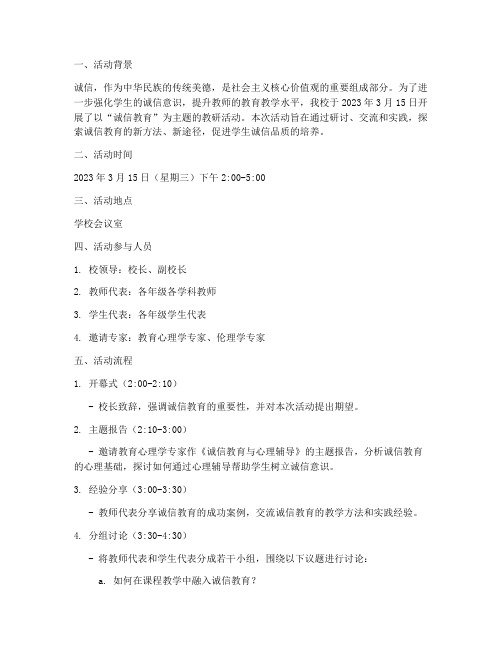 一、活动背景

诚信，作为中华民族的传统美德，是社会主义核心价值观的重要组成部分。为了进一步强化学生的诚信意识，提升教师的教育教学水平，我校于 2023 年 3 月 15 日开展了以“诚信教育”为主题的教研活动。本次活动旨在通过研讨、交流和实践，探索诚信教育的新方法、新途径，促进学生诚信品质的培养。

二、活动时间

2023 年 3 月 15 日（星期三）下午 2:00-5:00

三、活动地点

学校会议室

四、活动参与人员

1. 校领导：校长、副校长

2. 教师代表：各年级各学科教师

3. 学生代表：各年级学生代表

4. 邀请专家：教育心理学专家、伦理学专家

五、活动流程

1. 开幕式（2:00-2:10）

- 校长致辞，强调诚信教育的重要性，并对本次活动提出期望。

2. 主题报告（2:10-3:00）

- 邀请教育心理学专家作《诚信教育与心理辅导》的主题报告，分析诚信教育的心理基础，探讨如何通过心理辅导帮助学生树立诚信意识。

3. 经验分享（3:00-3:30）

- 教师代表分享诚信教育的成功案例，交流诚信教育的教学方法和实践经验。

4. 分组讨论（3:30-4:30）

- 将教师代表和学生代表分成若干小组，围绕以下议题进行讨论：

a. 如何在课程教学中融入诚信教育？